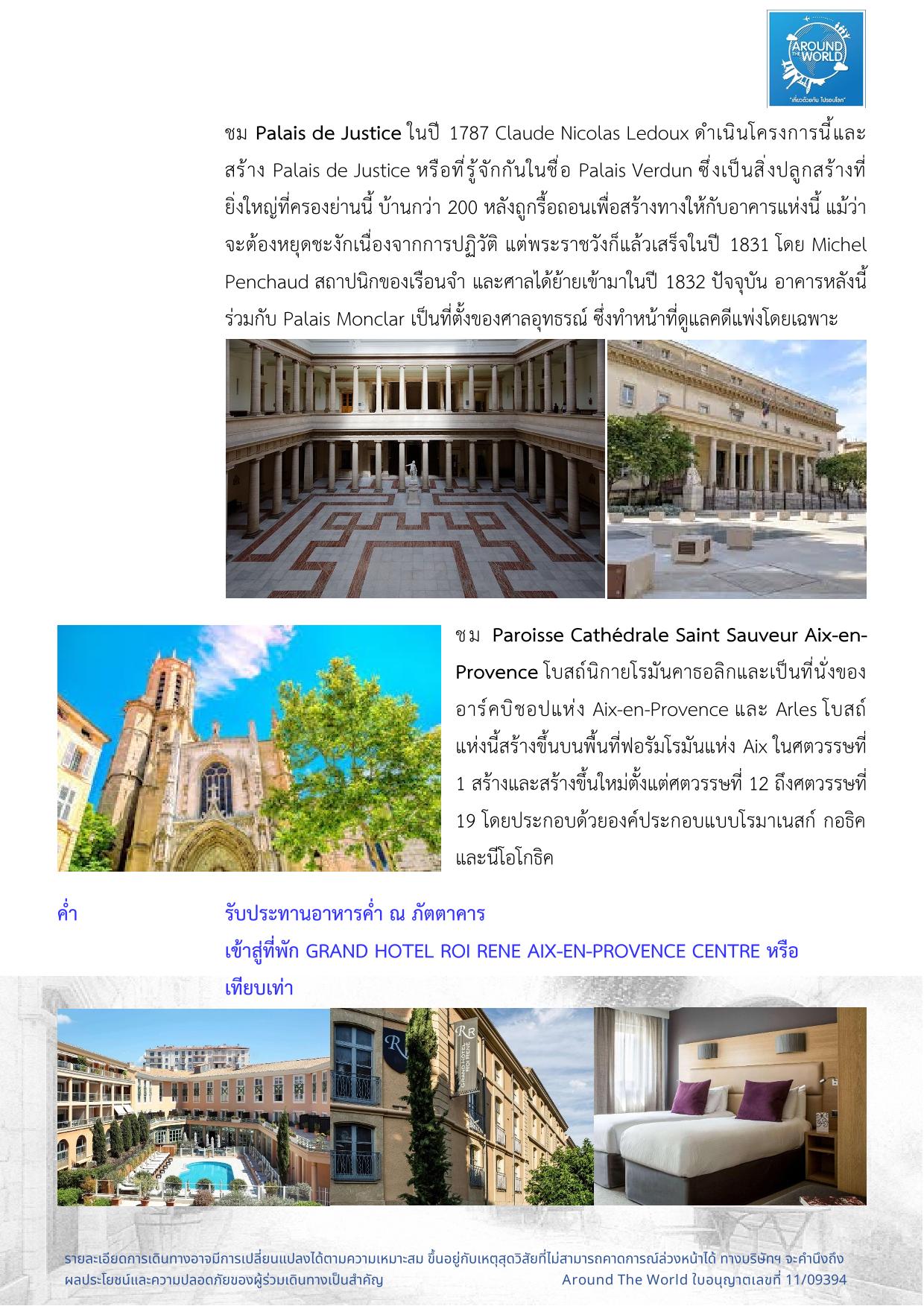 AROUND THE WORLD
"เที่ยวด้วยกัน ไปรอบโลก"

ชม Palais de Justice ในปี 1787 Claude Nicolas Ledoux ดำเนินโครงการนี้และสร้าง Palais de Justice หรือที่รู้จักกันในชื่อ Palais Verdun ซึ่งเป็นสิ่งปลูกสร้างที่ยิ่งใหญ่ที่ครองย่านนี้ บ้านกว่า 200 หลังถูกรื้อถอนเพื่อสร้างทางให้กับอาคารแห่งนี้ แม้ว่าจะต้องหยุดชะงักเนื่องจากการปฏิวัติ แต่พระราชวังก็แล้วเสร็จในปี 1831 โดย Michel Penchaud สถาปนิกของเรือนจำ และศาลได้ย้ายเข้ามาในปี 1832 ปัจจุบัน อาคารหลังนี้ร่วมกับ Palais Monclar เป็นที่ตั้งของศาลอุทธรณ์ ซึ่งทำหน้าที่ดูแลคดีแพ่งโดยเฉพาะ

ชม Paroisse Cathédrale Saint Sauveur Aix-en-Provence โบสถ์นิกายโรมันคาธอลิกและเป็นที่นั่งของอาร์คบิชอปแห่ง Aix-en-Provence และ Arles โบสถ์แห่งนี้สร้างขึ้นบนพื้นที่ฟอรัมโรมันแห่ง Aix ในศตวรรษที่ 1 สร้างและสร้างขึ้นใหม่ตั้งแต่ศตวรรษที่ 12 ถึงศตวรรษที่ 19 โดยประกอบด้วยองค์ประกอบแบบโรมาเนสก์ กอธิค และนีโอโกธิค

ค่ำ รับประทานอาหารค่ำ ณ ภัตตาคาร
เข้าสู่ที่พัก GRAND HOTEL ROI RENE AIX-EN-PROVENCE CENTRE หรือเทียบเท่า

รายละเอียดการเดินทางอาจมีการเปลี่ยนแปลงได้ตามความเหมาะสม ขึ้นอยู่กับเหตุสุดวิสัยที่ไม่สามารถคาดการณ์ล่วงหน้าได้ ทางบริษัทฯ จะคำนึงถึงผลประโยชน์และความปลอดภัยของผู้ร่วมเดินทางเป็นสำคัญ Around The World ใบอนุญาตเลขที่ 11/09394